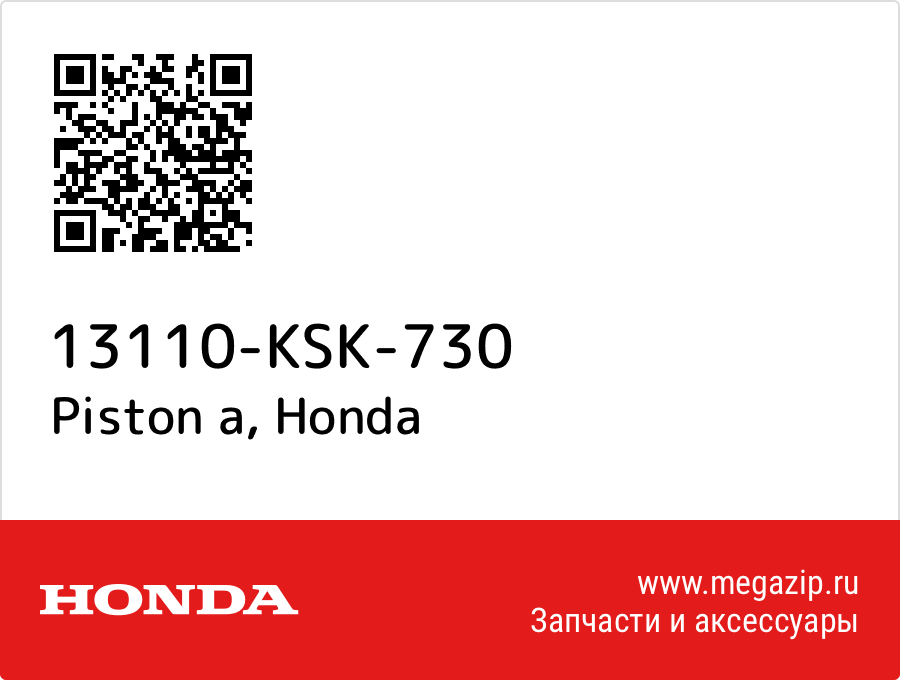 13110-KSK-730
Piston a, Honda

HONDA

www.megazip.ru
Запчасти и аксессуары